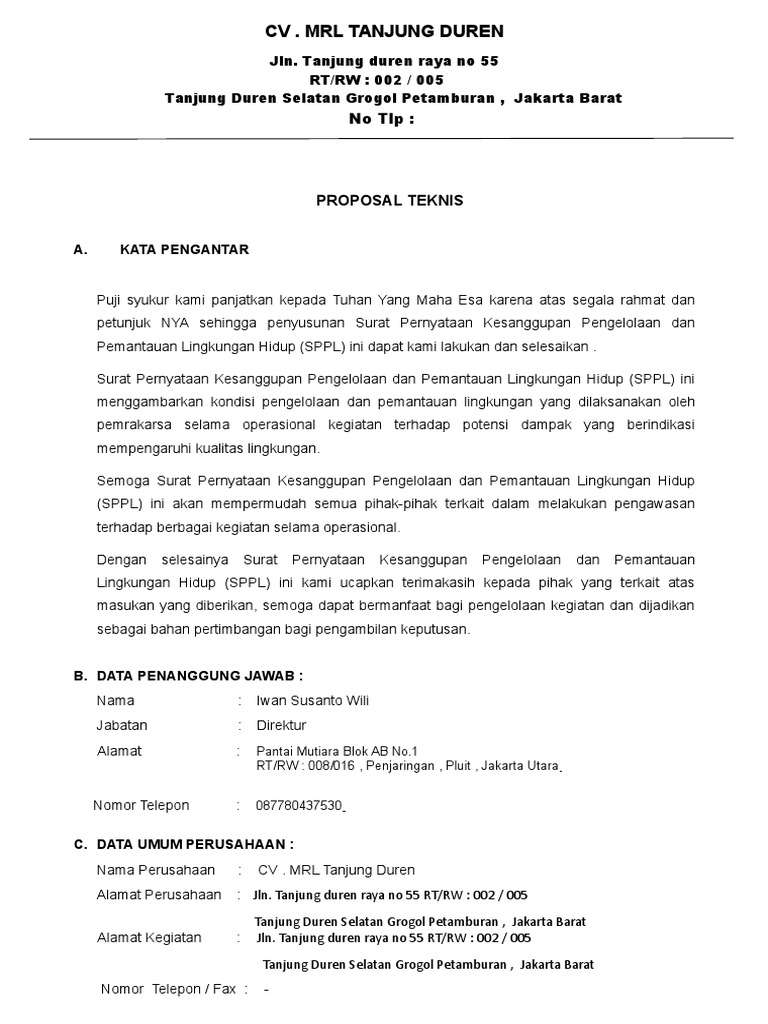 CV . MRL TANJUNG DUREN

Jln. Tanjung duren raya no 55
RT/RW : 002 / 005
Tanjung Duren Selatan Grogol Petamburan , Jakarta Barat
No Tlp :

PROPOSAL TEKNIS

A. KATA PENGANTAR

Puji syukur kami panjatkan kepada Tuhan Yang Maha Esa karena atas segala rahmat dan petunjuk NYA sehingga penyusunan Surat Pernyataan Kesanggupan Pengelolaan dan Pemantauan Lingkungan Hidup (SPPL) ini dapat kami lakukan dan selesaikan .

Surat Pernyataan Kesanggupan Pengelolaan dan Pemantauan Lingkungan Hidup (SPPL) ini menggambarkan kondisi pengelolaan dan pemantauan lingkungan yang dilaksanakan oleh pemrakarsa selama operasional kegiatan terhadap potensi dampak yang berindikasi mempengaruhi kualitas lingkungan.

Semoga Surat Pernyataan Kesanggupan Pengelolaan dan Pemantauan Lingkungan Hidup (SPPL) ini akan mempermudah semua pihak-pihak terkait dalam melakukan pengawasan terhadap berbagai kegiatan selama operasional.

Dengan selesainya Surat Pernyataan Kesanggupan Pengelolaan dan Pemantauan Lingkungan Hidup (SPPL) ini kami ucapkan terimakasih kepada pihak yang terkait atas masukan yang diberikan, semoga dapat bermanfaat bagi pengelolaan kegiatan dan dijadikan sebagai bahan pertimbangan bagi pengambilan keputusan.

B. DATA PENANGGUNG JAWAB :
Nama : Iwan Susanto Wili
Jabatan : Direktur
Alamat : Pantai Mutiara Blok AB No.1
RT/RW : 008/016 , Penjaringan , Pluit , Jakarta Utara.

Nomor Telepon : 087780437530

C. DATA UMUM PERUSAHAAN :
Nama Perusahaan : CV . MRL Tanjung Duren
Alamat Perusahaan : Jln. Tanjung duren raya no 55 RT/RW : 002 / 005
Tanjung Duren Selatan Grogol Petamburan , Jakarta Barat
Alamat Kegiatan : Jln. Tanjung duren raya no 55 RT/RW : 002 / 005
Tanjung Duren Selatan Grogol Petamburan , Jakarta Barat
Nomor Telepon / Fax : -